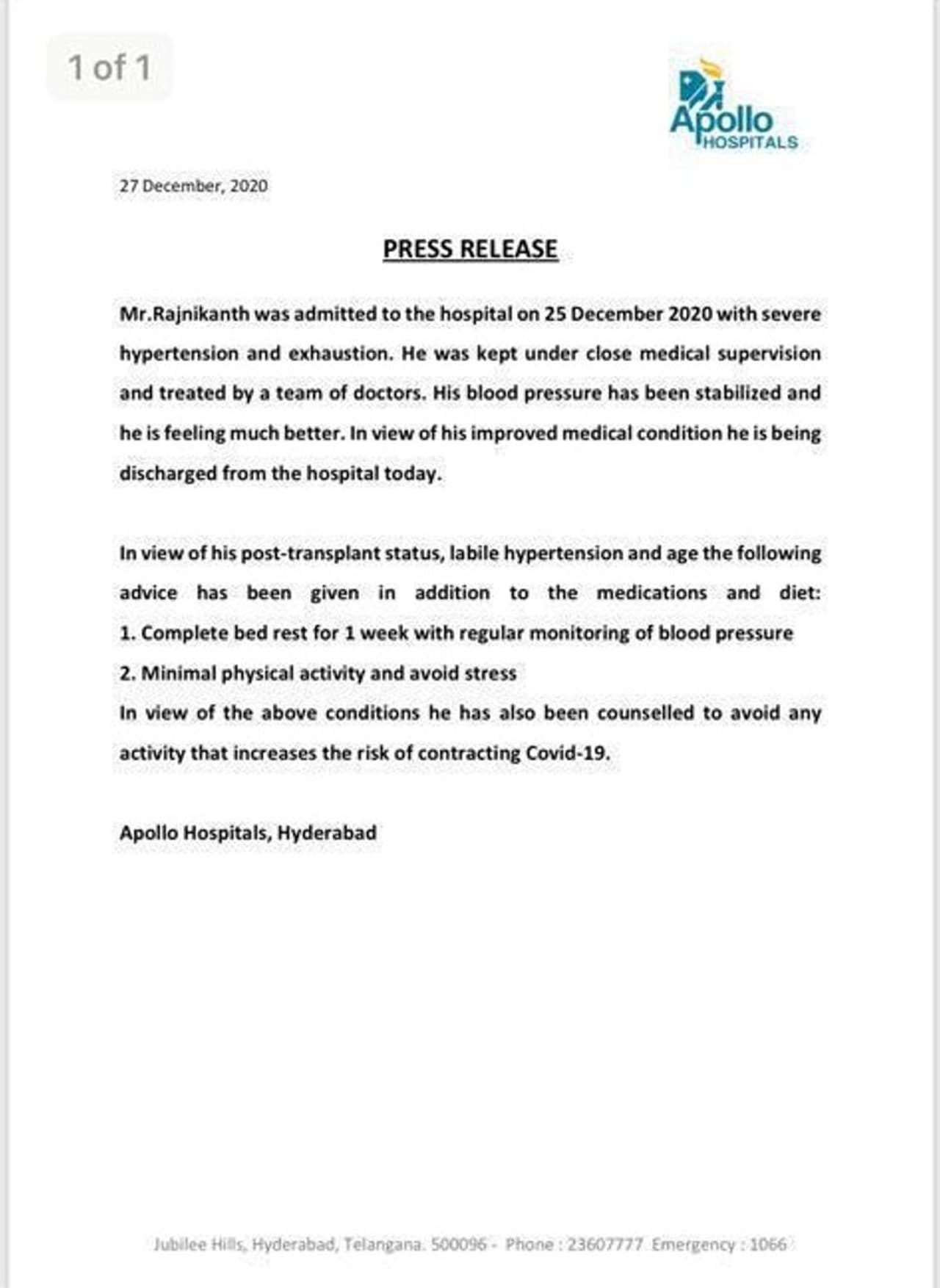 1 of 1

Apollo
HOSPITALS

27 December, 2020

PRESS RELEASE

Mr.Rajnikanth was admitted to the hospital on 25 December 2020 with severe hypertension and exhaustion. He was kept under close medical supervision and treated by a team of doctors. His blood pressure has been stabilized and he is feeling much better. In view of his improved medical condition he is being discharged from the hospital today.

In view of his post-transplant status, labile hypertension and age the following advice has been given in addition to the medications and diet:
1. Complete bed rest for 1 week with regular monitoring of blood pressure
2. Minimal physical activity and avoid stress
In view of the above conditions he has also been counselled to avoid any activity that increases the risk of contracting Covid-19.

Apollo Hospitals, Hyderabad

Jubilee Hills, Hyderabad, Telangana. 500096 - Phone : 23607777 Emergency : 1066